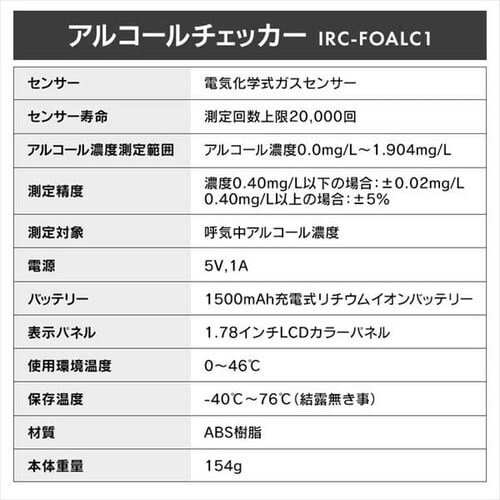 アルコールチェッカー IRC-FOALC1

| センサー | 電気化学式ガスセンサー |
|---|---|
| センサー寿命 | 測定回数上限20,000回 |
| アルコール濃度測定範囲 | アルコール濃度0.0mg/L～1.904mg/L |
| 測定精度 | 濃度0.40mg/L以下の場合:±0.02mg/L 0.40mg/L以上の場合:±5% |
| 測定対象 | 呼気中アルコール濃度 |
| 電源 | 5V,1A |
| バッテリー | 1500mAh充電式リチウムイオンバッテリー |
| 表示パネル | 1.78インチLCDカラーパネル |
| 使用環境温度 | 0～46℃ |
| 保存温度 | -40℃～76℃(結露無き事) |
| 材質 | ABS樹脂 |
| 本体重量 | 154g |